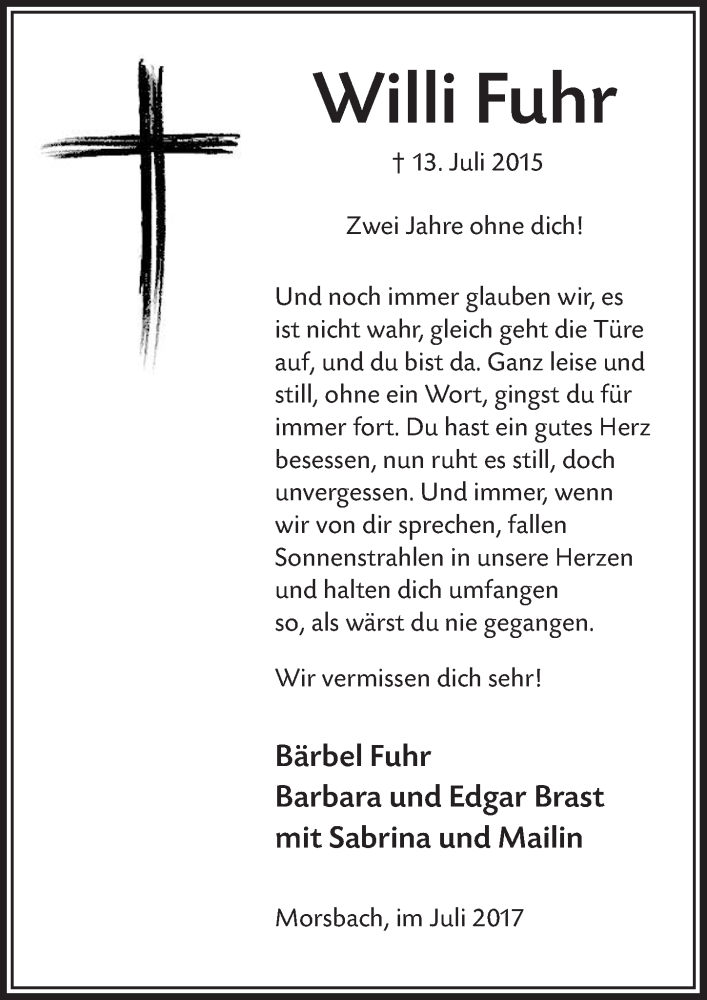 Willi Fuhr

† 13. Juli 2015

Zwei Jahre ohne dich!

Und noch immer glauben wir, es ist nicht wahr, gleich geht die Türe auf, und du bist da. Ganz leise und still, ohne ein Wort, gingst du für immer fort. Du hast ein gutes Herz besessen, nun ruht es still, doch unvergessen. Und immer, wenn wir von dir sprechen, fallen Sonnenstrahlen in unsere Herzen und halten dich umfangen so, als wärst du nie gegangen.

Wir vermissen dich sehr!

Bärbel Fuhr
Barbara und Edgar Brast
mit Sabrina und Mailin

Morsbach, im Juli 2017